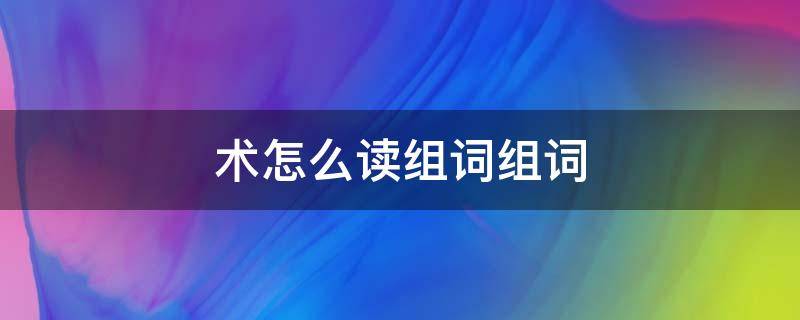 术怎么读组词组词